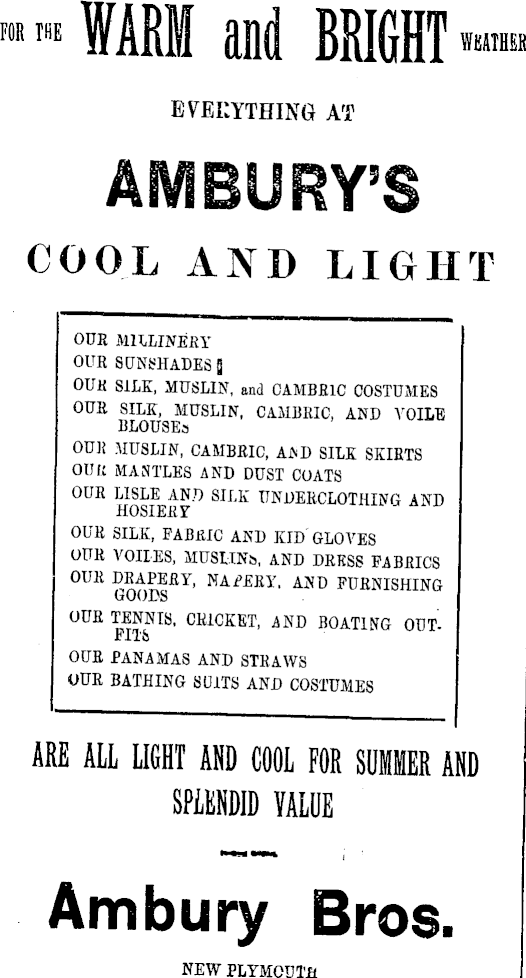 FOR THE WARM and BRIGHT WEATHER

EVERYTHING AT

AMBURY'S

COOL AND LIGHT

OUR MILLINERY
OUR SUNSHADES
OUR SILK, MUSLIN, and CAMBRIC COSTUMES
OUR SILK, MUSLIN, CAMBRIC, AND VOILE BLOUSES
OUR MUSLIN, CAMBRIC, AND SILK SKIRTS
OUR MANTLES AND DUST COATS
OUR LISLE AND SILK UNDERCLOTHING AND HOSIERY
OUR SILK, FABRIC AND KID GLOVES
OUR VOILES, MUSLINS, AND DRESS FABRICS
OUR DRAPERY, NAPERY, AND FURNISHING GOODS
OUR TENNIS, CRICKET, AND BOATING OUTFITS
OUR PANAMAS AND STRAWS
OUR BATHING SUITS AND COSTUMES

ARE ALL LIGHT AND COOL FOR SUMMER AND SPLENDID VALUE

Ambury Bros.

NEW PLYMOUTH